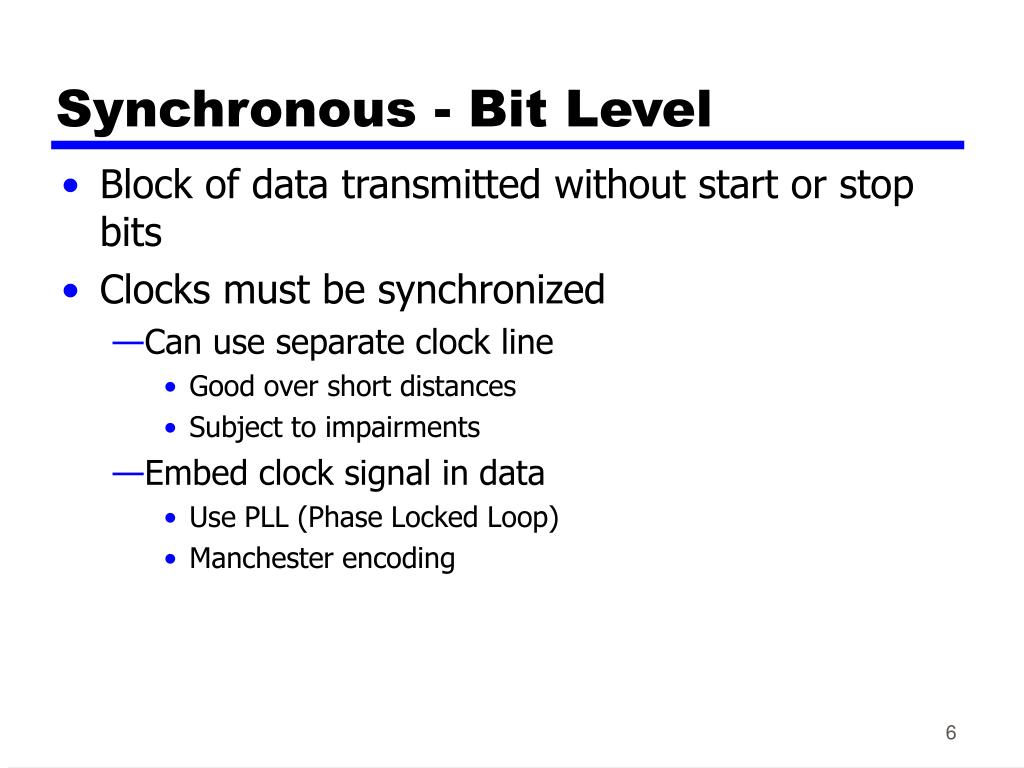 Synchronous - Bit Level

• Block of data transmitted without start or stop bits
• Clocks must be synchronized
—Can use separate clock line
• Good over short distances
• Subject to impairments
—Embed clock signal in data
• Use PLL (Phase Locked Loop)
• Manchester encoding

6